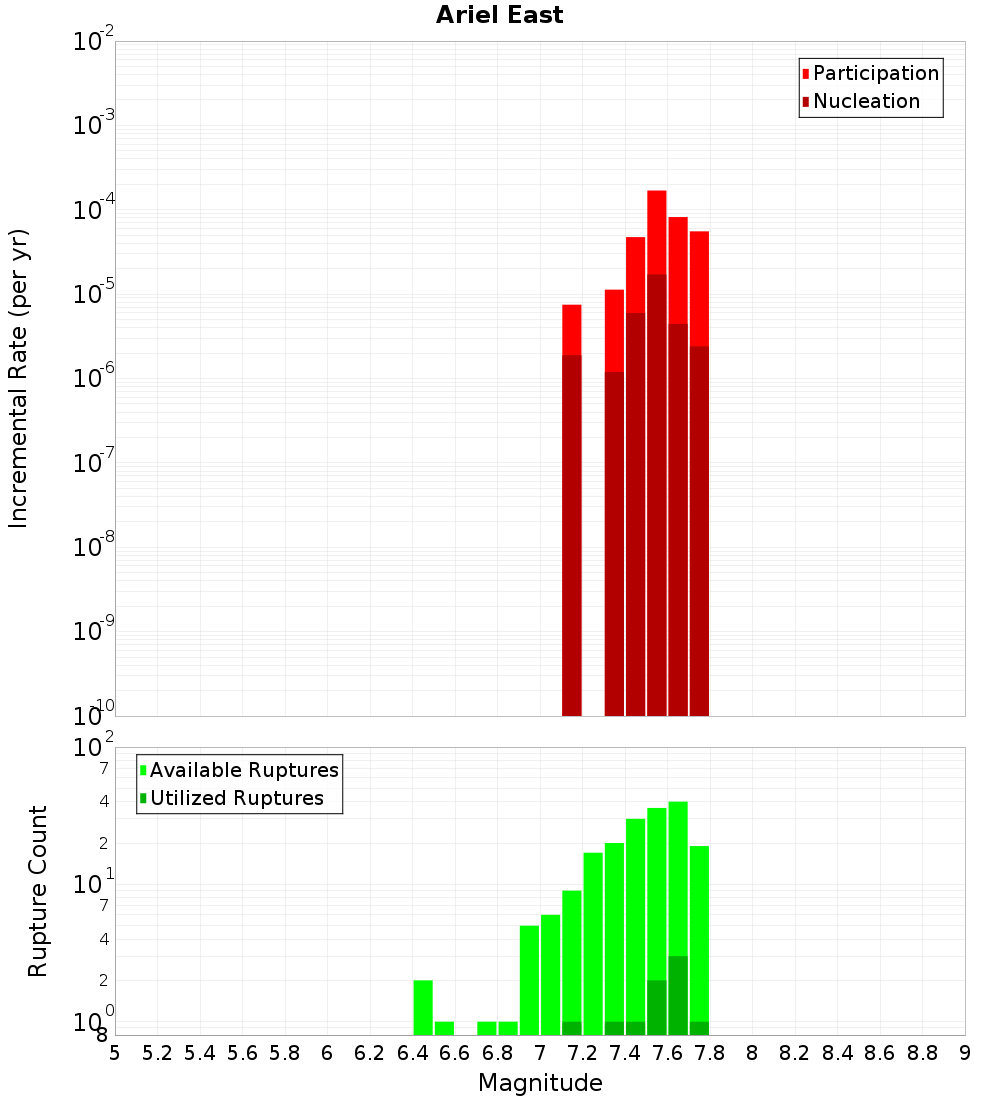 Ariel East

Participation
Nucleation

Incremental Rate (per yr)

$10^{-2}$
$10^{-3}$
$10^{-4}$
$10^{-5}$
$10^{-6}$
$10^{-7}$
$10^{-8}$
$10^{-9}$
$10^{-10}$

Available Ruptures
Utilized Ruptures

Rupture Count

$10^{2}$
7
4
2
$10^{1}$
7
4
2
$10^{0}$
8

5 5.2 5.4 5.6 5.8 6 6.2 6.4 6.6 6.8 7 7.2 7.4 7.6 7.8 8 8.2 8.4 8.6 8.8 9

Magnitude